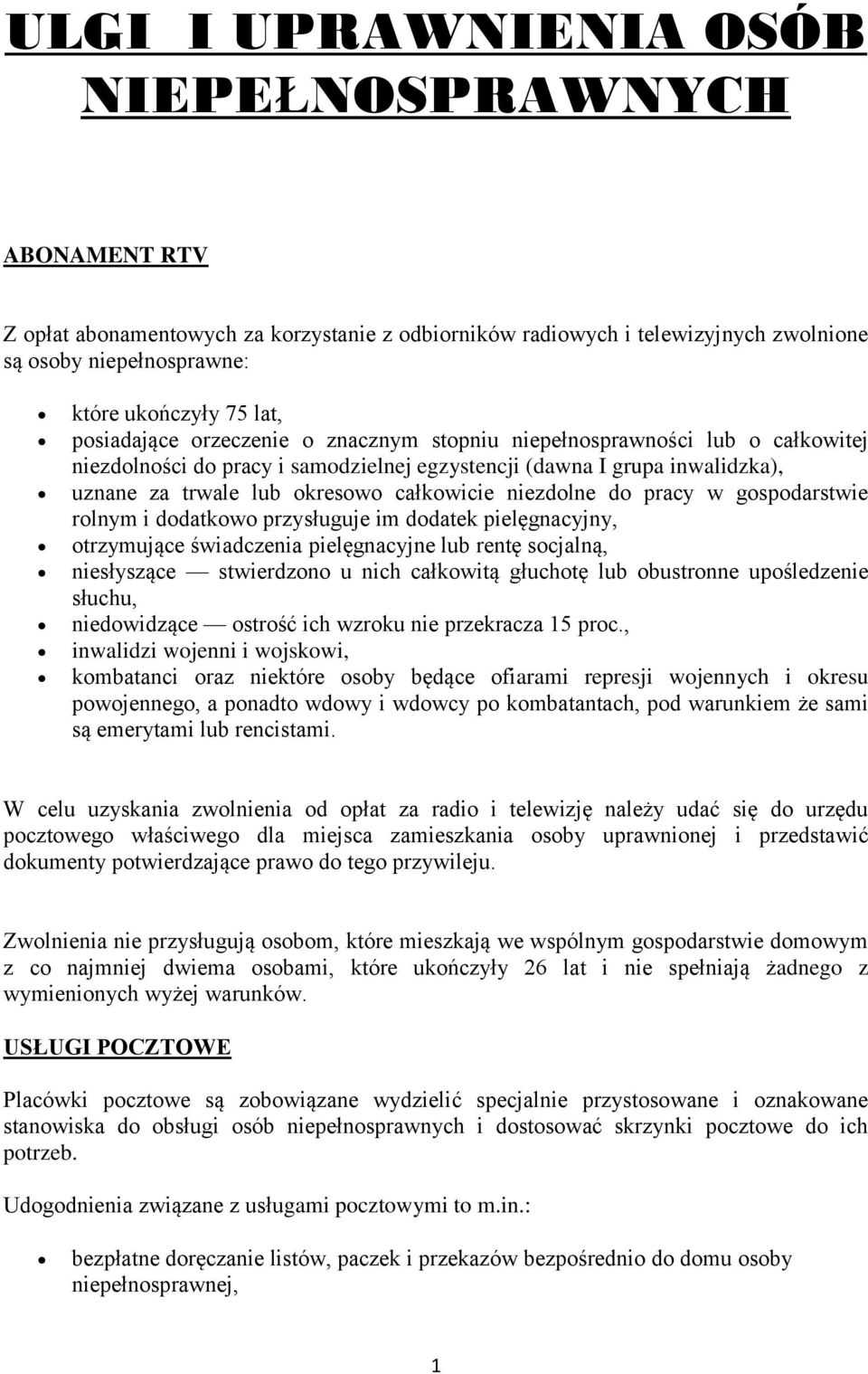 ULGI I UPRAWNIENIA OSÓB NIEPEŁNOSPRAWNYCH

ABONAMENT RTV

Z opłat abonamentowych za korzystanie z odbiorników radiowych i telewizyjnych zwolnione są osoby niepełnosprawne:

- które ukończyły 75 lat,
- posiadające orzeczenie o znacznym stopniu niepełnosprawności lub o całkowitej niezdolności do pracy i samodzielnej egzystencji (dawna I grupa inwalidzka),
- uznane za trwale lub okresowo całkowicie niezdolne do pracy w gospodarstwie rolnym i dodatkowo przysługuje im dodatek pielęgnacyjny,
- otrzymujące świadczenia pielęgnacyjne lub rentę socjalną,
- niesłyszące — stwierdzono u nich całkowitą głuchotę lub obustronne upośledzenie słuchu,
- niedowidzące — ostrość ich wzroku nie przekracza 15 proc.,
- inwalidzi wojenni i wojskowi,
- kombatanci oraz niektóre osoby będące ofiarami represji wojennych i okresu powojennego, a ponadto wdowy i wdowcy po kombatantach, pod warunkiem że sami są emerytami lub rencistami.

W celu uzyskania zwolnienia od opłat za radio i telewizję należy udać się do urzędu pocztowego właściwego dla miejsca zamieszkania osoby uprawnionej i przedstawić dokumenty potwierdzające prawo do tego przywileju.

Zwolnienia nie przysługują osobom, które mieszkają we wspólnym gospodarstwie domowym z co najmniej dwiema osobami, które ukończyły 26 lat i nie spełniają żadnego z wymienionych wyżej warunków.

USŁUGI POCZTOWE

Placówki pocztowe są zobowiązane wydzielić specjalnie przystosowane i oznakowane stanowiska do obsługi osób niepełnosprawnych i dostosować skrzynki pocztowe do ich potrzeb.

Udogodnienia związane z usługami pocztowymi to m.in.:

- bezpłatne doręczanie listów, paczek i przekazów bezpośrednio do domu osoby niepełnosprawnej,

1